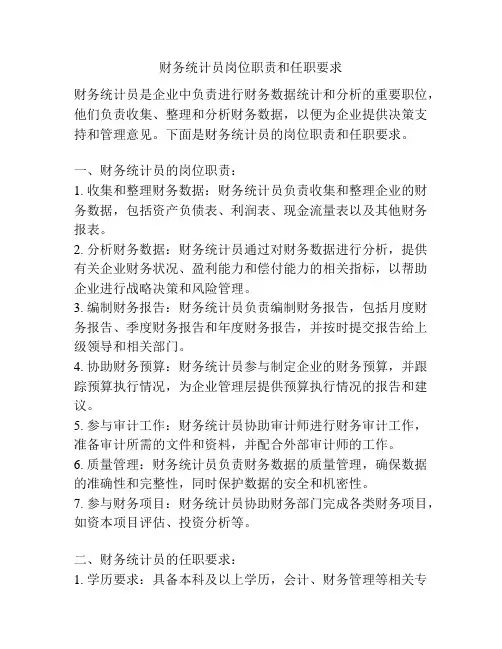 财务统计员岗位职责和任职要求

财务统计员是企业中负责进行财务数据统计和分析的重要职位，他们负责收集、整理和分析财务数据，以便为企业提供决策支持和管理意见。下面是财务统计员的岗位职责和任职要求。

一、财务统计员的岗位职责：
1. 收集和整理财务数据：财务统计员负责收集和整理企业的财务数据，包括资产负债表、利润表、现金流量表以及其他财务报表。
2. 分析财务数据：财务统计员通过对财务数据进行分析，提供有关企业财务状况、盈利能力和偿付能力的相关指标，以帮助企业进行战略决策和风险管理。
3. 编制财务报告：财务统计员负责编制财务报告，包括月度财务报告、季度财务报告和年度财务报告，并按时提交报告给上级领导和相关部门。
4. 协助财务预算：财务统计员参与制定企业的财务预算，并跟踪预算执行情况，为企业管理层提供预算执行情况的报告和建议。
5. 参与审计工作：财务统计员协助审计师进行财务审计工作，准备审计所需的文件和资料，并配合外部审计师的工作。
6. 质量管理：财务统计员负责财务数据的质量管理，确保数据的准确性和完整性，同时保护数据的安全和机密性。
7. 参与财务项目：财务统计员协助财务部门完成各类财务项目，如资本项目评估、投资分析等。

二、财务统计员的任职要求：
1. 学历要求：具备本科及以上学历，会计、财务管理等相关专